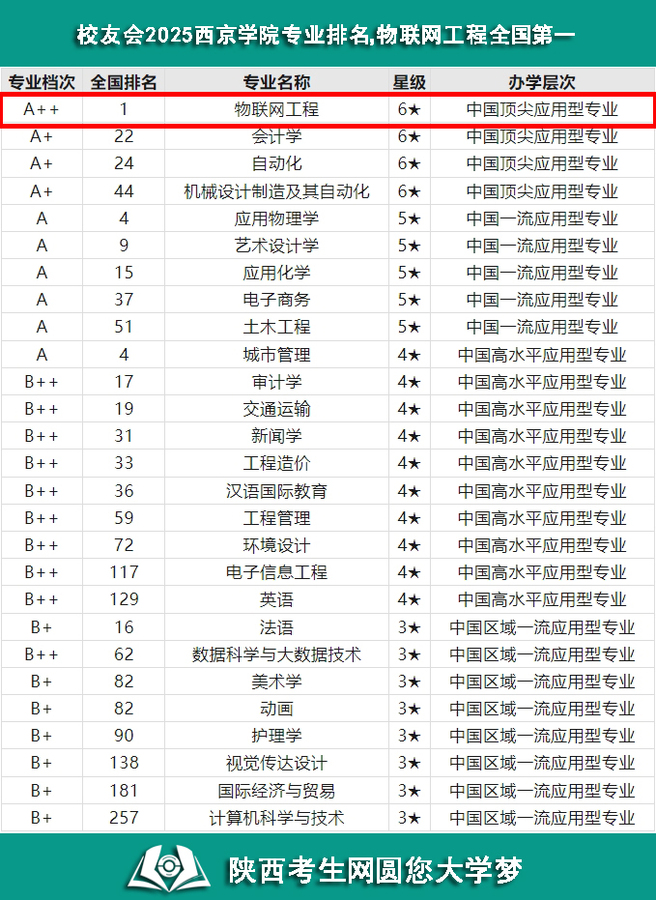 校友会2025西京学院专业排名,物联网工程全国第一

| 专业档次 | 全国排名 | 专业名称 | 星级 | 办学层次 |
|---|---|---|---|---|
| A++ | 1 | 物联网工程 | 6★ | 中国顶尖应用型专业 |
| A+ | 22 | 会计学 | 6★ | 中国顶尖应用型专业 |
| A+ | 24 | 自动化 | 6★ | 中国顶尖应用型专业 |
| A+ | 44 | 机械设计制造及其自动化 | 6★ | 中国顶尖应用型专业 |
| A | 4 | 应用物理学 | 5★ | 中国一流应用型专业 |
| A | 9 | 艺术设计学 | 5★ | 中国一流应用型专业 |
| A | 15 | 应用化学 | 5★ | 中国一流应用型专业 |
| A | 37 | 电子商务 | 5★ | 中国一流应用型专业 |
| A | 51 | 土木工程 | 5★ | 中国一流应用型专业 |
| A | 4 | 城市管理 | 4★ | 中国高水平应用型专业 |
| B++ | 17 | 审计学 | 4★ | 中国高水平应用型专业 |
| B++ | 19 | 交通运输 | 4★ | 中国高水平应用型专业 |
| B++ | 31 | 新闻学 | 4★ | 中国高水平应用型专业 |
| B++ | 33 | 工程造价 | 4★ | 中国高水平应用型专业 |
| B++ | 36 | 汉语国际教育 | 4★ | 中国高水平应用型专业 |
| B++ | 59 | 工程管理 | 4★ | 中国高水平应用型专业 |
| B++ | 72 | 环境设计 | 4★ | 中国高水平应用型专业 |
| B++ | 117 | 电子信息工程 | 4★ | 中国高水平应用型专业 |
| B++ | 129 | 英语 | 4★ | 中国高水平应用型专业 |
| B+ | 16 | 法语 | 3★ | 中国区域一流应用型专业 |
| B++ | 62 | 数据科学与大数据技术 | 3★ | 中国区域一流应用型专业 |
| B+ | 82 | 美术学 | 3★ | 中国区域一流应用型专业 |
| B+ | 82 | 动画 | 3★ | 中国区域一流应用型专业 |
| B+ | 90 | 护理学 | 3★ | 中国区域一流应用型专业 |
| B+ | 138 | 视觉传达设计 | 3★ | 中国区域一流应用型专业 |
| B+ | 181 | 国际经济与贸易 | 3★ | 中国区域一流应用型专业 |
| B+ | 257 | 计算机科学与技术 | 3★ | 中国区域一流应用型专业 |

陕西考生网圆您大学梦